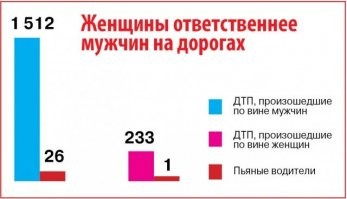 Женщины ответственнее мужчин на дорогах

1 512

26

233

1

ДТП, произошедшие по вине мужчин

ДТП, произошедшие по вине женщин

Пьяные водители